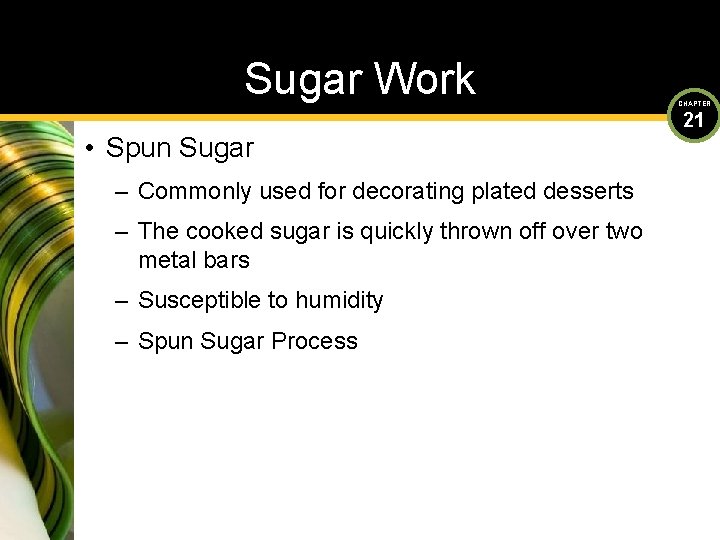 Sugar Work

CHAPTER
21

• Spun Sugar

– Commonly used for decorating plated desserts

– The cooked sugar is quickly thrown off over two metal bars

– Susceptible to humidity

– Spun Sugar Process